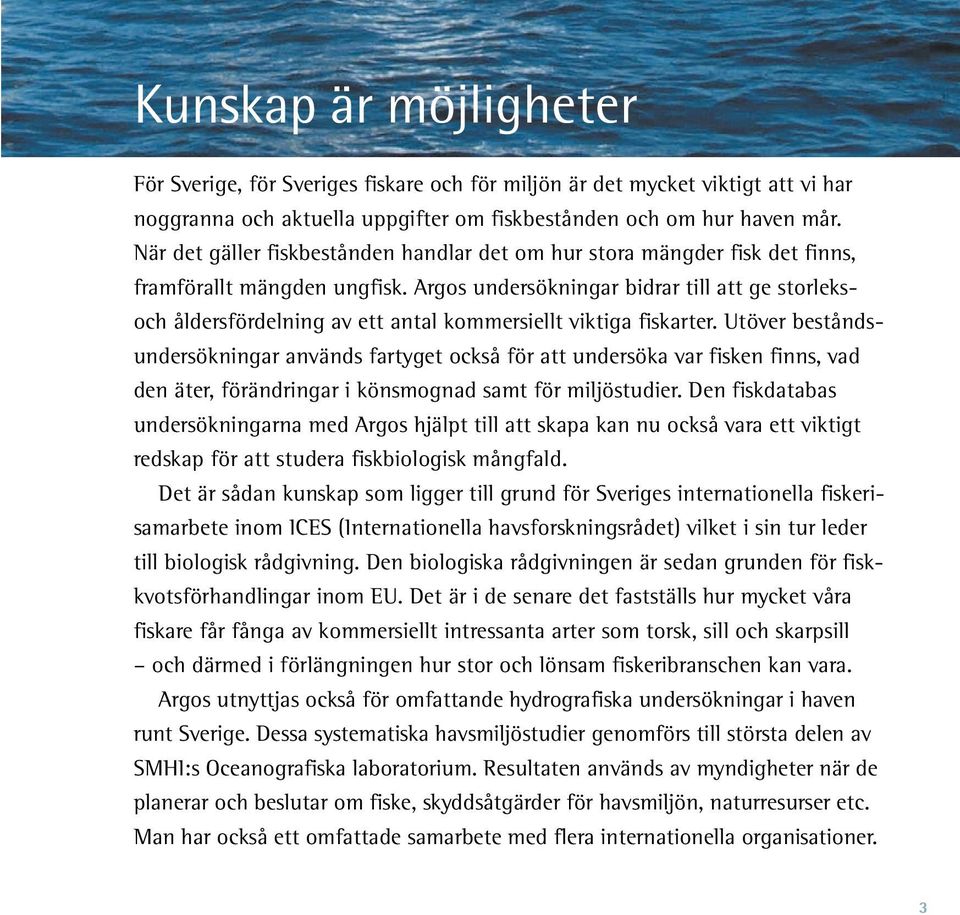 Kunskap är möjligheter

För Sverige, för Sveriges fiskare och för miljön är det mycket viktigt att vi har noggranna och aktuella uppgifter om fiskbestånden och om hur haven mår. När det gäller fiskbestånden handlar det om hur stora mängder fisk det finns, framförallt mängden ungfisk. Argos undersökningar bidrar till att ge storleks- och åldersfördelning av ett antal kommersiellt viktiga fiskarter. Utöver beståndsundersökningar används fartyget också för att undersöka var fisken finns, vad den äter, förändringar i könsmognad samt för miljöstudier. Den fiskdatabas undersökningarna med Argos hjälpt till att skapa kan nu också vara ett viktigt redskap för att studera fiskbiologisk mångfald.

Det är sådan kunskap som ligger till grund för Sveriges internationella fiskerisamarbete inom ICES (Internationella havsforskningsrådet) vilket i sin tur leder till biologisk rådgivning. Den biologiska rådgivningen är sedan grunden för fiskkvotsförhandlingar inom EU. Det är i de senare det fastställs hur mycket våra fiskare får fånga av kommersiellt intressanta arter som torsk, sill och skarpsill – och därmed i förlängningen hur stor och lönsam fiskeribranschen kan vara.

Argos utnyttjas också för omfattande hydrografiska undersökningar i haven runt Sverige. Dessa systematiska havsmiljöstudier genomförs till största delen av SMHI:s Oceanografiska laboratorium. Resultaten används av myndigheter när de planerar och beslutar om fiske, skyddsåtgärder för havsmiljön, naturresurser etc. Man har också ett omfattade samarbete med flera internationella organisationer.

3